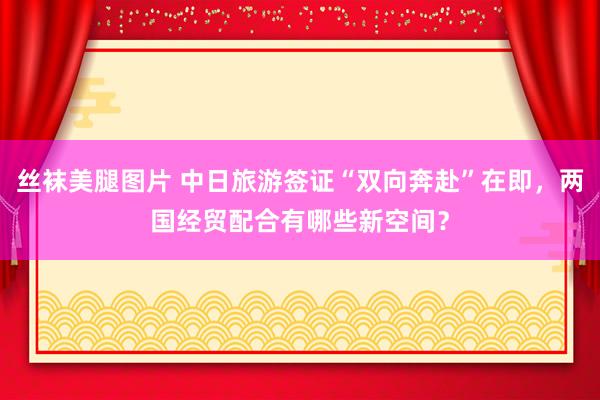 丝袜美腿图片 中日旅游签证“双向奔赴”在即，两国经贸配合有哪些新空间？